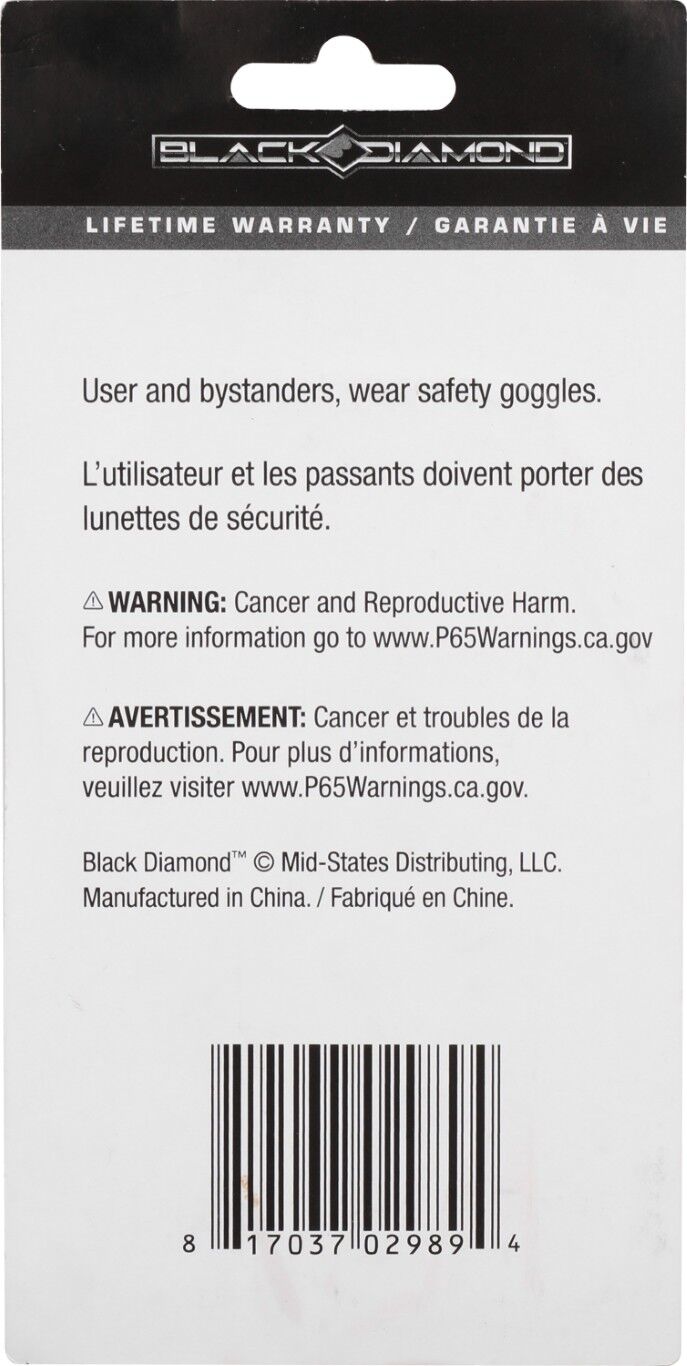 BLACK DIAMOND

LIFETIME WARRANTY / GARANTIE À VIE

User and bystanders, wear safety goggles.

L'utilisateur et les passants doivent porter des lunettes de sécurité.

⚠ WARNING: Cancer and Reproductive Harm. For more information go to www.P65Warnings.ca.gov

⚠ AVERTISSEMENT: Cancer et troubles de la reproduction. Pour plus d'informations, veuillez visiter www.P65Warnings.ca.gov.

Black Diamond™ © Mid-States Distributing, LLC. Manufactured in China. / Fabriqué en Chine.

8 17037 02989 4